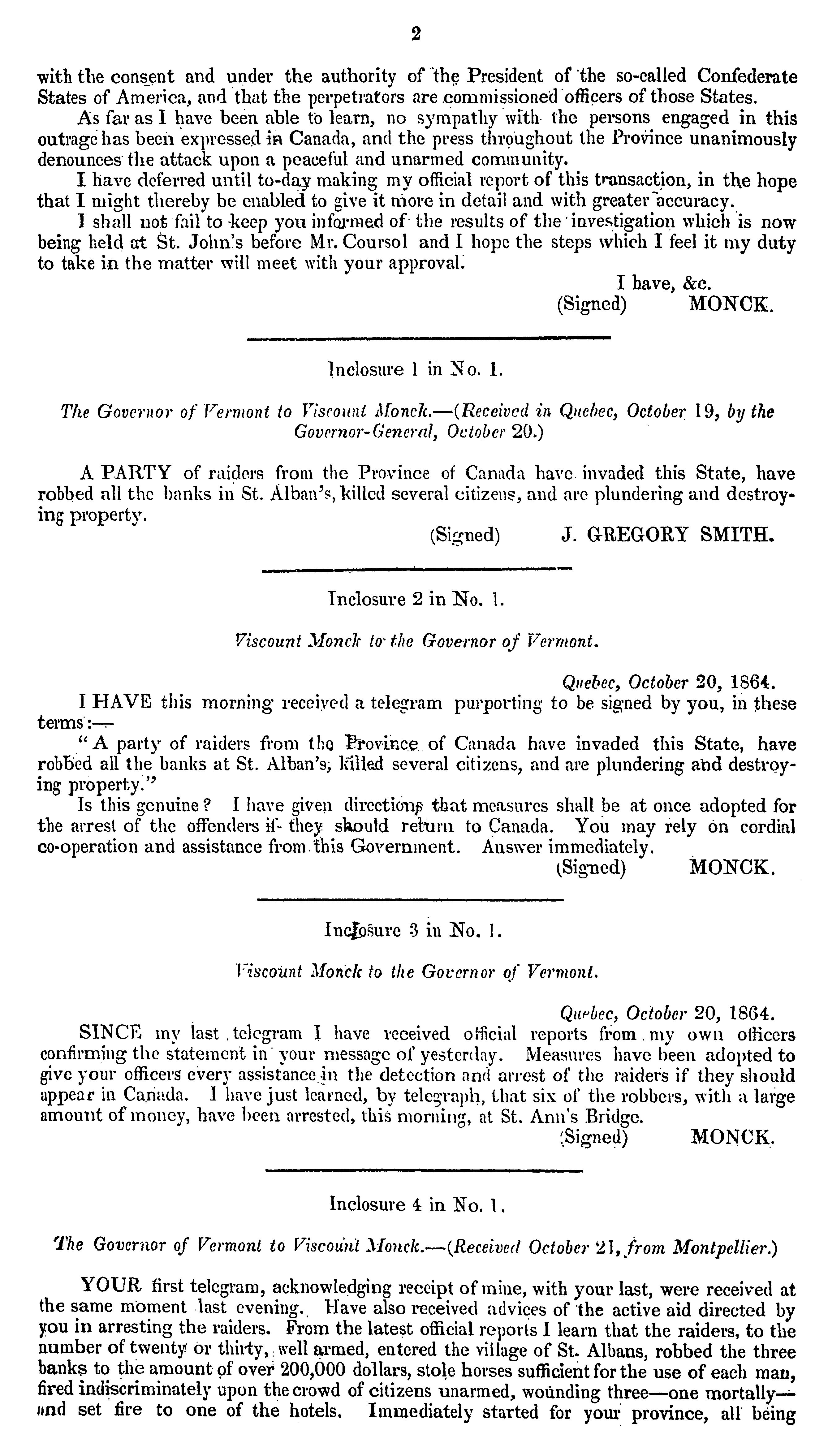 2

with the consent and under the authority of the President of the so-called Confederate States of America, and that the perpetrators are commissioned officers of those States.

As far as I have been able to learn, no sympathy with the persons engaged in this outrage has been expressed in Canada, and the press throughout the Province unanimously denounces the attack upon a peaceful and unarmed community.

I have deferred until to-day making my official report of this transaction, in the hope that I might thereby be enabled to give it more in detail and with greater accuracy.

I shall not fail to keep you informed of the results of the investigation which is now being held at St. John's before Mr. Coursol and I hope the steps which I feel it my duty to take in the matter will meet with your approval.

I have, &c.
(Signed) MONCK.

Inclosure 1 in No. 1.

The Governor of Vermont to Viscount Monck.—(Received in Quebec, October 19, by the Governor-General, October 20.)

A PARTY of raiders from the Province of Canada have invaded this State, have robbed all the banks in St. Alban's, killed several citizens, and are plundering and destroying property.

(Signed) J. GREGORY SMITH.

Inclosure 2 in No. 1.

Viscount Monck to the Governor of Vermont.

Quebec, October 20, 1864.

I HAVE this morning received a telegram purporting to be signed by you, in these terms:—

"A party of raiders from the Province of Canada have invaded this State, have robbed all the banks at St. Alban's, killed several citizens, and are plundering and destroying property."

Is this genuine? I have given directions that measures shall be at once adopted for the arrest of the offenders if they should return to Canada. You may rely on cordial co-operation and assistance from this Government. Answer immediately.

(Signed) MONCK.

Inclosure 3 in No. 1.

Viscount Monck to the Governor of Vermont.

Quebec, October 20, 1864.

SINCE my last telegram I have received official reports from my own officers confirming the statement in your message of yesterday. Measures have been adopted to give your officers every assistance in the detection and arrest of the raiders if they should appear in Canada. I have just learned, by telegraph, that six of the robbers, with a large amount of money, have been arrested, this morning, at St. Ann's Bridge.

(Signed) MONCK.

Inclosure 4 in No. 1.

The Governor of Vermont to Viscount Monck.—(Received October 21, from Montpellier.)

YOUR first telegram, acknowledging receipt of mine, with your last, were received at the same moment last evening. Have also received advices of the active aid directed by you in arresting the raiders. From the latest official reports I learn that the raiders, to the number of twenty or thirty, well armed, entered the village of St. Albans, robbed the three banks to the amount of over 200,000 dollars, stole horses sufficient for the use of each man, fired indiscriminately upon the crowd of citizens unarmed, wounding three—one mortally—and set fire to one of the hotels. Immediately started for your province, all being